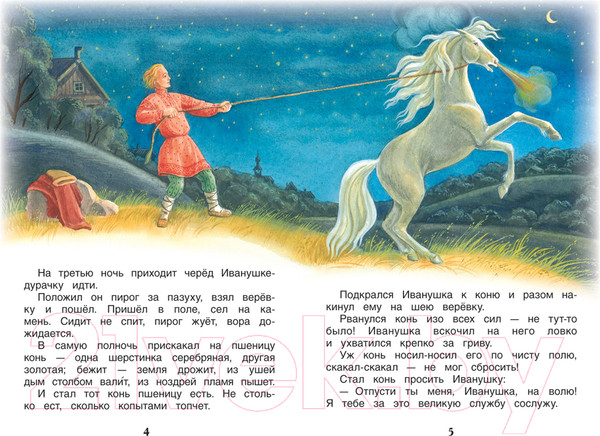 На третью ночь приходит черёд Иванушке-дурачку идти.

Положил он пирог за пазуху, взял верёвку и пошёл. Пришёл в поле, сел на камень. Сидит не спит, пирог жуёт, вора дожидается.

В самую полночь прискакал на пшеницу конь — одна шерстинка серебряная, другая золотая; бежит — земля дрожит, из ушей дым столбом валит, из ноздрей пламя пышет.

И стал тот конь пшеницу есть. Не столько ест, сколько копытами топчет.

4

Подкрался Иванушка к коню и разом накинул ему на шею верёвку.

Рванулся конь изо всех сил — не тут-то было! Иванушка вскочил на него ловко и ухватился крепко за гриву.

Уж конь носил-носил его по чисту полю, скакал-скакал — не мог сбросить!

Стал конь просить Иванушку:

— Отпусти ты меня, Иванушка, на волю! Я тебе за это великую службу сослужу.

5

21vek.by